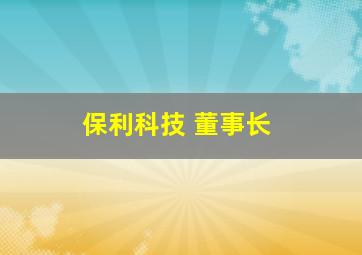 保利科技 董事长